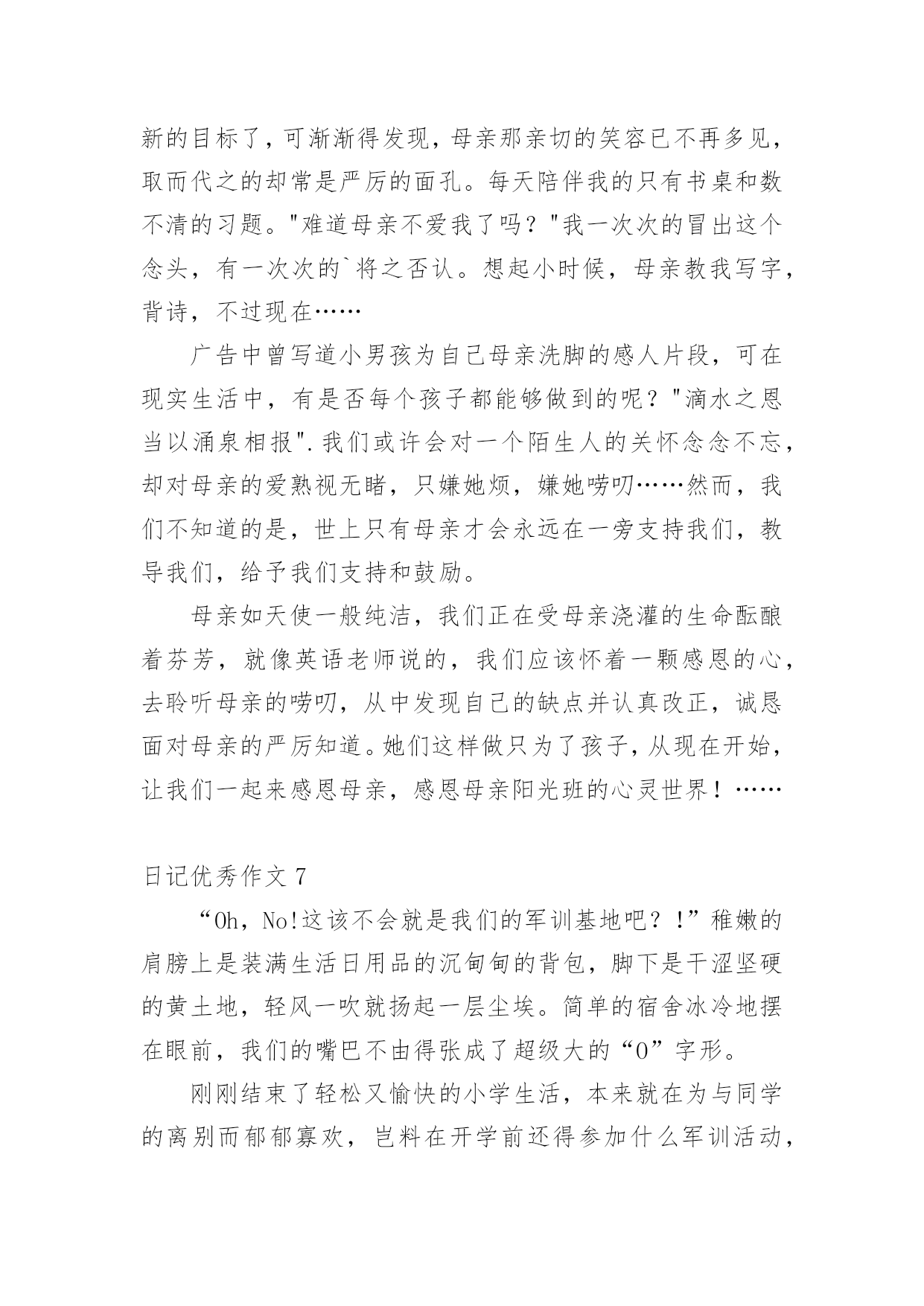 新的目标了，可渐渐得发现，母亲那亲切的笑容已不再多见，取而代之的却常是严厉的面孔。每天陪伴我的只有书桌和数不清的习题。"难道母亲不爱我了吗？"我一次次的冒出这个念头，有一次次的`将之否认。想起小时候，母亲教我写字，背诗，不过现在……

广告中曾写道小男孩为自己母亲洗脚的感人片段，可在现实生活中，有是否每个孩子都能够做到的呢？"滴水之恩当以涌泉相报".我们或许会对一个陌生人的关怀念念不忘，却对母亲的爱熟视无睹，只嫌她烦，嫌她唠叨……然而，我们不知道的是，世上只有母亲才会永远在一旁支持我们，教导我们，给予我们支持和鼓励。

母亲如天使一般纯洁，我们正在受母亲浇灌的生命酝酿着芬芳，就像英语老师说的，我们应该怀着一颗感恩的心，去聆听母亲的唠叨，从中发现自己的缺点并认真改正，诚恳面对母亲的严厉知道。她们这样做只为了孩子，从现在开始，让我们一起来感恩母亲，感恩母亲阳光班的心灵世界！……

日记优秀作文 7

“Oh，No!这该不会就是我们的军训基地吧？!”稚嫩的肩膀上是装满生活日用品的沉甸甸的背包，脚下是干涩坚硬的黄土地，轻风一吹就扬起一层尘埃。简单的宿舍冰冷地摆在眼前，我们的嘴巴不由得张成了超级大的“O”字形。

刚刚结束了轻松又愉快的小学生活，本来就在为与同学的离别而郁郁寡欢，岂料在开学前还得参加什么军训活动，